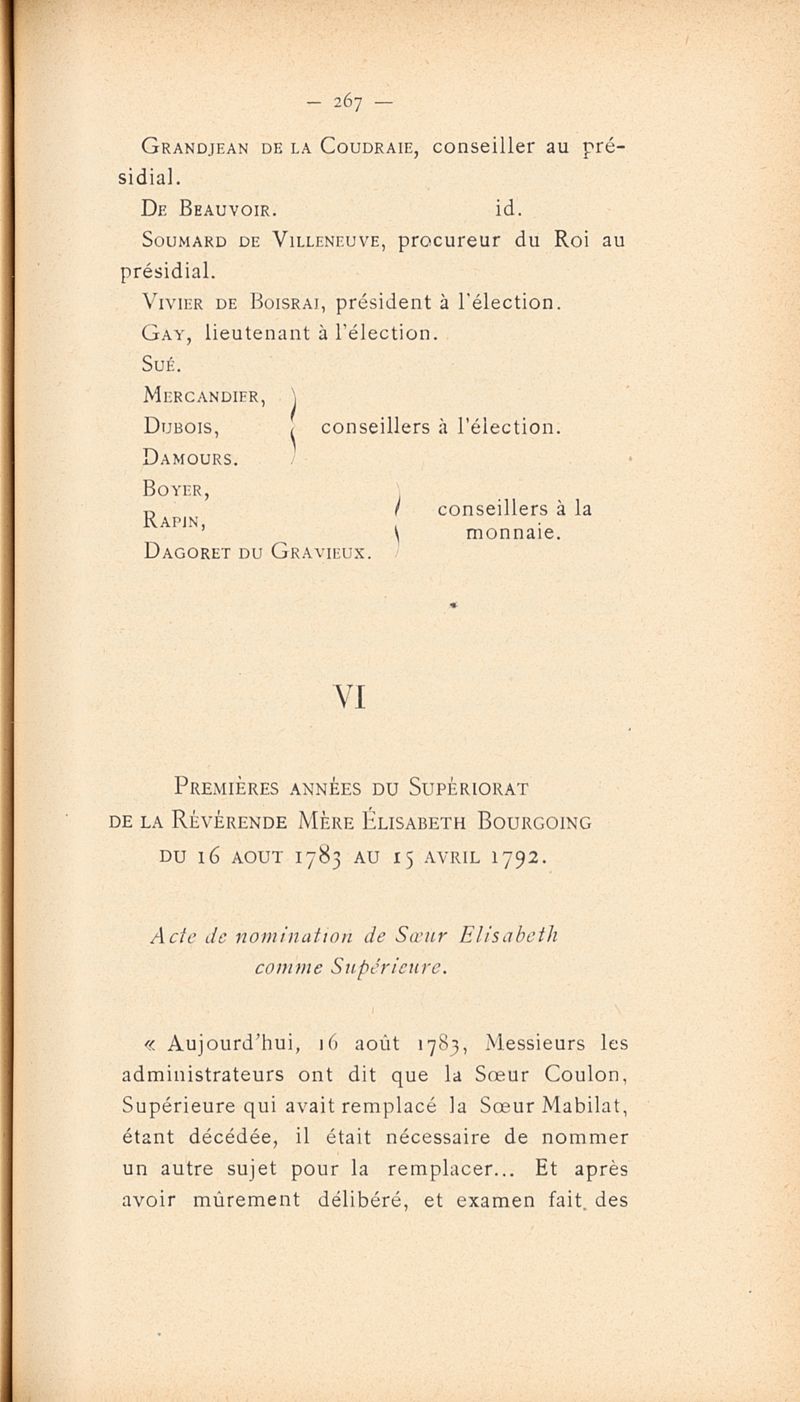 — 267 —

Grandjean de la Coudraie, conseiller au présidial.

De Beauvoir. id.

Soumard de Villeneuve, procureur du Roi au présidial.

Vivier de Boisrai, président à l'élection.

Gay, lieutenant à l'élection.

Sué.

Mercandier, Dubois, Damours. conseillers à l'élection.

Boyer, Rapin, Dagoret du Gravieux. conseillers à la monnaie.

VI

Premières années du Supériorat de la Révérende Mère Élisabeth Bourgoing du 16 aout 1783 au 15 avril 1792.

Acte de nomination de Sœur Elisabeth comme Supérieure.

« Aujourd'hui, 16 août 1783, Messieurs les administrateurs ont dit que la Sœur Coulon, Supérieure qui avait remplacé la Sœur Mabilat, étant décédée, il était nécessaire de nommer un autre sujet pour la remplacer... Et après avoir mûrement délibéré, et examen fait des